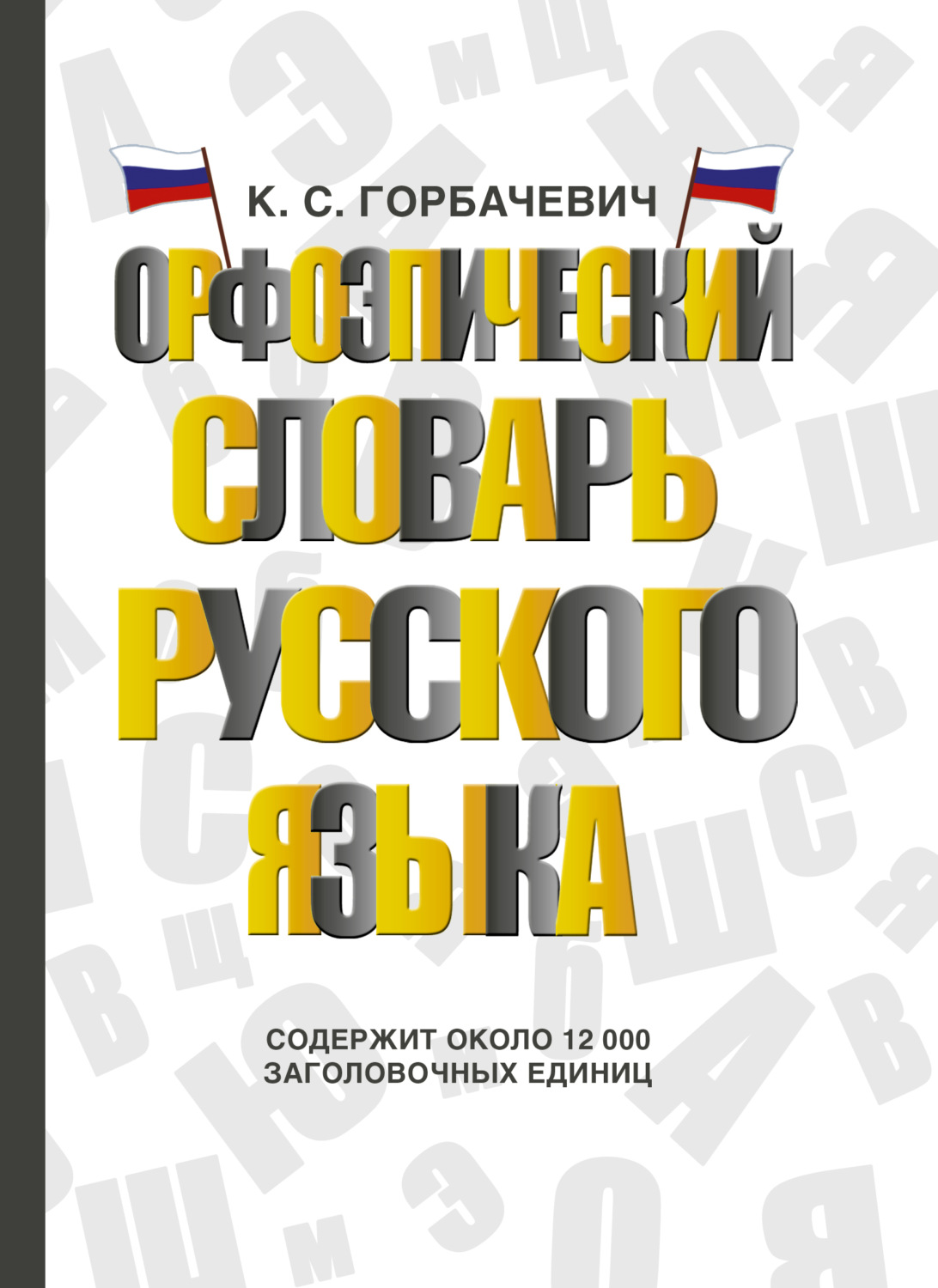 К. С. ГОРБАЧЕВИЧ

ОРФОЭПИЧЕСКИЙ СЛОВАРЬ РУССКОГО ЯЗЫКА

СОДЕРЖИТ ОКОЛО 12 000 ЗАГОЛОВОЧНЫХ ЕДИНИЦ